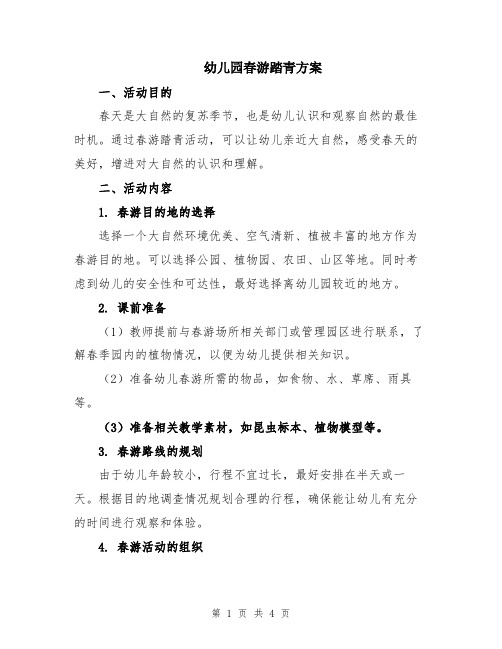 幼儿园春游踏青方案

一、活动目的

春天是大自然的复苏季节，也是幼儿认识和观察自然的最佳时机。通过春游踏青活动，可以让幼儿亲近大自然，感受春天的美好，增进对大自然的认识和理解。

二、活动内容

1. 春游目的地的选择

选择一个大自然环境优美、空气清新、植被丰富的地方作为春游目的地。可以选择公园、植物园、农田、山区等地。同时考虑到幼儿的安全性和可达性，最好选择离幼儿园较近的地方。

2. 课前准备

（1）教师提前与春游场所相关部门或管理园区进行联系，了解春季园内的植物情况，以便为幼儿提供相关知识。

（2）准备幼儿春游所需的物品，如食物、水、草席、雨具等。

（3）准备相关教学素材，如昆虫标本、植物模型等。

3. 春游路线的规划

由于幼儿年龄较小，行程不宜过长，最好安排在半天或一天。根据目的地调查情况规划合理的行程，确保能让幼儿有充分的时间进行观察和体验。

4. 春游活动的组织

第 1 页 共 4 页